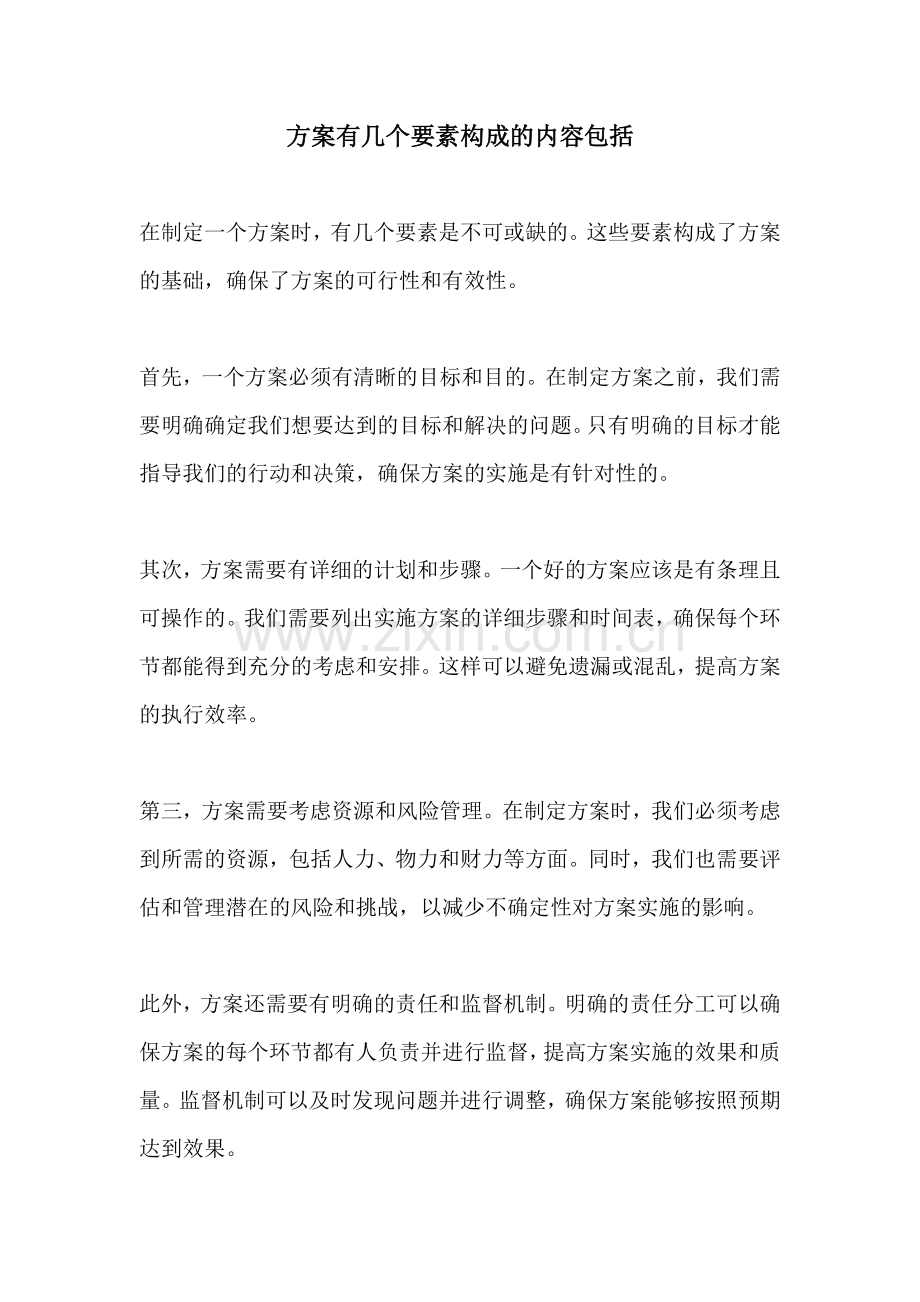 方案有几个要素构成的内容包括

在制定一个方案时，有几个要素是不可或缺的。这些要素构成了方案的基础，确保了方案的可行性和有效性。

首先，一个方案必须有清晰的目标和目的。在制定方案之前，我们需要明确确定我们想要达到的目标和解决的问题。只有明确的目标才能指导我们的行动和决策，确保方案的实施是有针对性的。

其次，方案需要有详细的计划和步骤。一个好的方案应该是有条理且可操作的。我们需要列出实施方案的详细步骤和时间表，确保每个环节都能得到充分的考虑和安排。这样可以避免遗漏或混乱，提高方案的执行效率。

第三，方案需要考虑资源和风险管理。在制定方案时，我们必须考虑到所需的资源，包括人力、物力和财力等方面。同时，我们也需要评估和管理潜在的风险和挑战，以减少不确定性对方案实施的影响。

此外，方案还需要有明确的责任和监督机制。明确的责任分工可以确保方案的每个环节都有人负责并进行监督，提高方案实施的效果和质量。监督机制可以及时发现问题并进行调整，确保方案能够按照预期达到效果。

www.zixin.com.cn